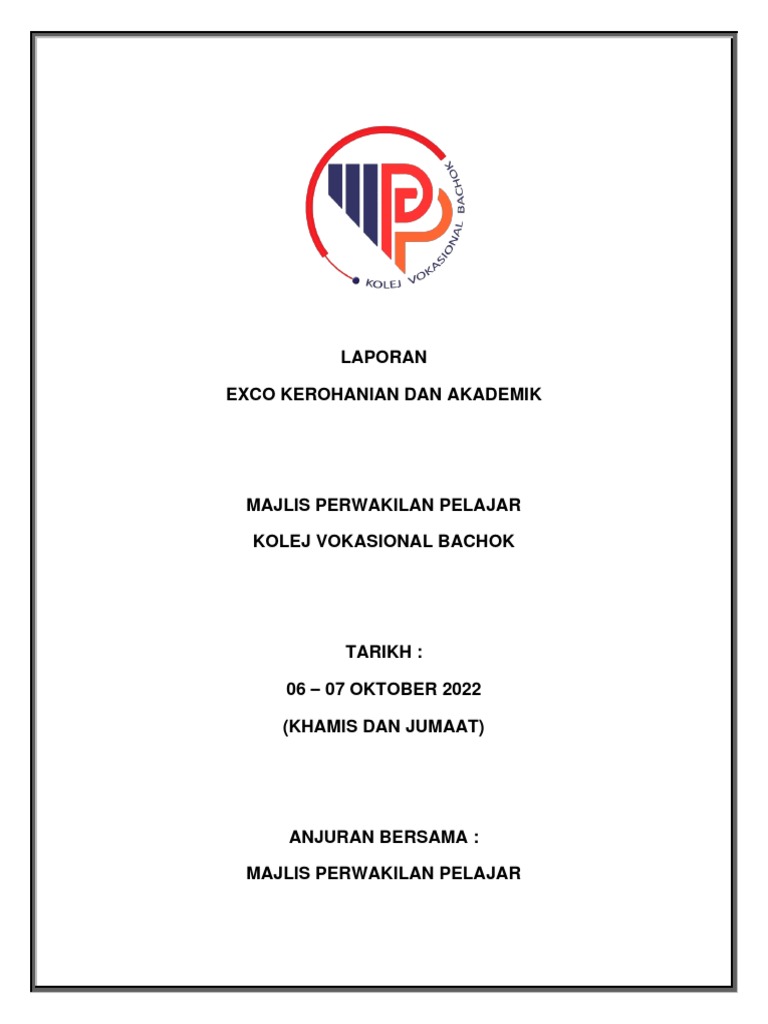 KOLEJ VOKASIONAL BACHOK

LAPORAN

EXCO KEROHANIAN DAN AKADEMIK

MAJLIS PERWAKILAN PELAJAR

KOLEJ VOKASIONAL BACHOK

TARIKH :

06 – 07 OKTOBER 2022

(KHAMIS DAN JUMAAT)

ANJURAN BERSAMA :

MAJLIS PERWAKILAN PELAJAR